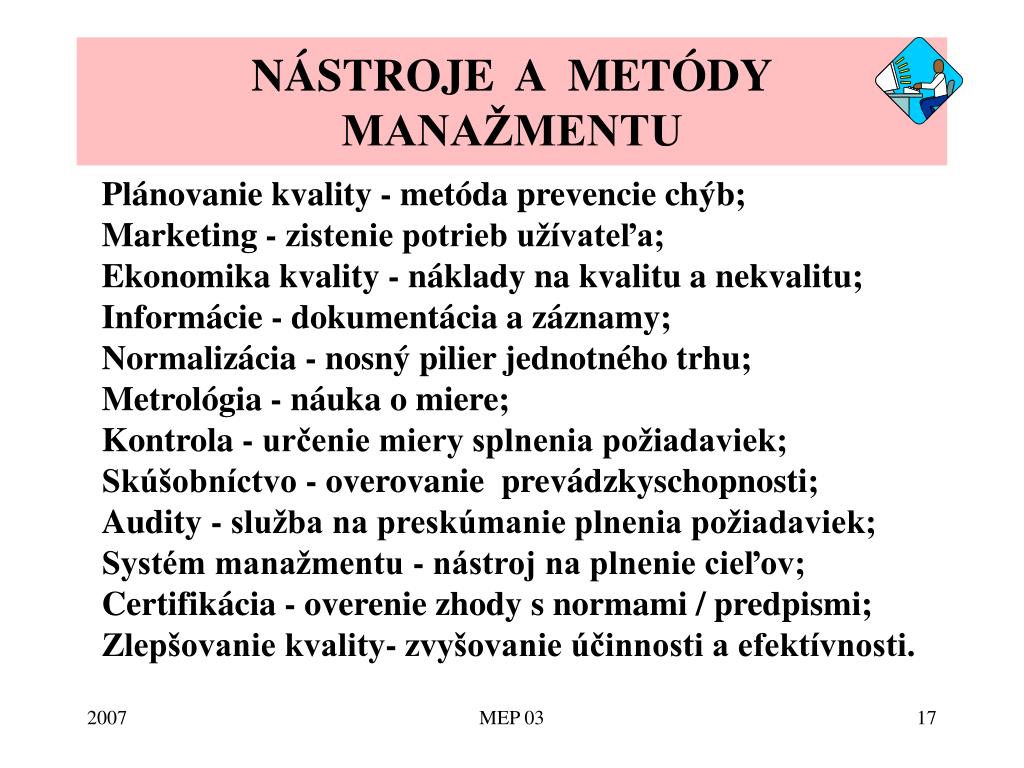 NÁSTROJE A METÓDY MANAŽMENTU

Plánovanie kvality - metóda prevencie chýb;
Marketing - zistenie potrieb užívateľa;
Ekonomika kvality - náklady na kvalitu a nekvalitu;
Informácie - dokumentácia a záznamy;
Normalizácia - nosný pilier jednotného trhu;
Metrológia - náuka o miere;
Kontrola - určenie miery splnenia požiadaviek;
Skúšobníctvo - overovanie prevádzkyschopnosti;
Audity - služba na preskúmanie plnenia požiadaviek;
Systém manažmentu - nástroj na plnenie cieľov;
Certifikácia - overenie zhody s normami / predpismi;
Zlepšovanie kvality- zvyšovanie účinnosti a efektívnosti.

2007

MEP 03

17